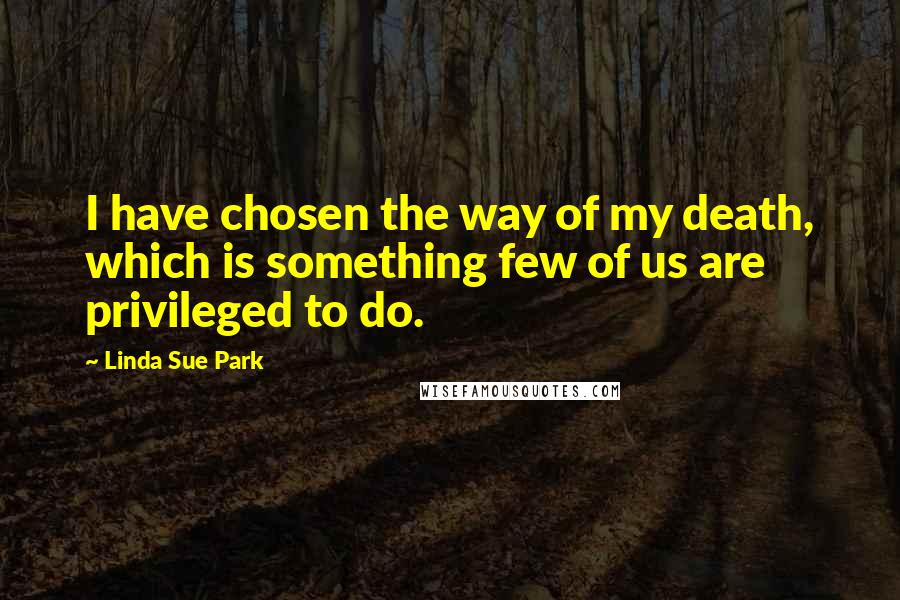 I have chosen the way of my death, which is something few of us are privileged to do.

~ Linda Sue Park

WISEFAMOUSQUOTES.COM